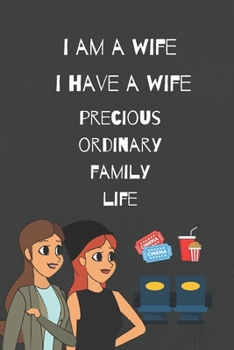 I AM A WIFE
I HAVE A WIFE
PRECIOUS
ORDINARY
FAMILY
LIFE

CINEMA
CINEMA